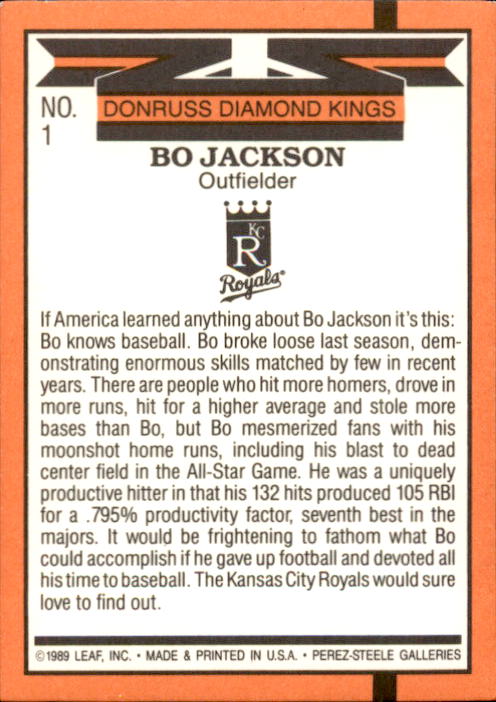 NO.
1

DONRUSS DIAMOND KINGS

BO JACKSON
Outfielder

KC
R
Royals

If America learned anything about Bo Jackson it's this: Bo knows baseball. Bo broke loose last season, demonstrating enormous skills matched by few in recent years. There are people who hit more homers, drove in more runs, hit for a higher average and stole more bases than Bo, but Bo mesmerized fans with his moonshot home runs, including his blast to dead center field in the All-Star Game. He was a uniquely productive hitter in that his 132 hits produced 105 RBI for a .795% productivity factor, seventh best in the majors. It would be frightening to fathom what Bo could accomplish if he gave up football and devoted all his time to baseball. The Kansas City Royals would sure love to find out.

©1989 LEAF, INC. • MADE & PRINTED IN U.S.A. • PEREZ-STEELE GALLERIES